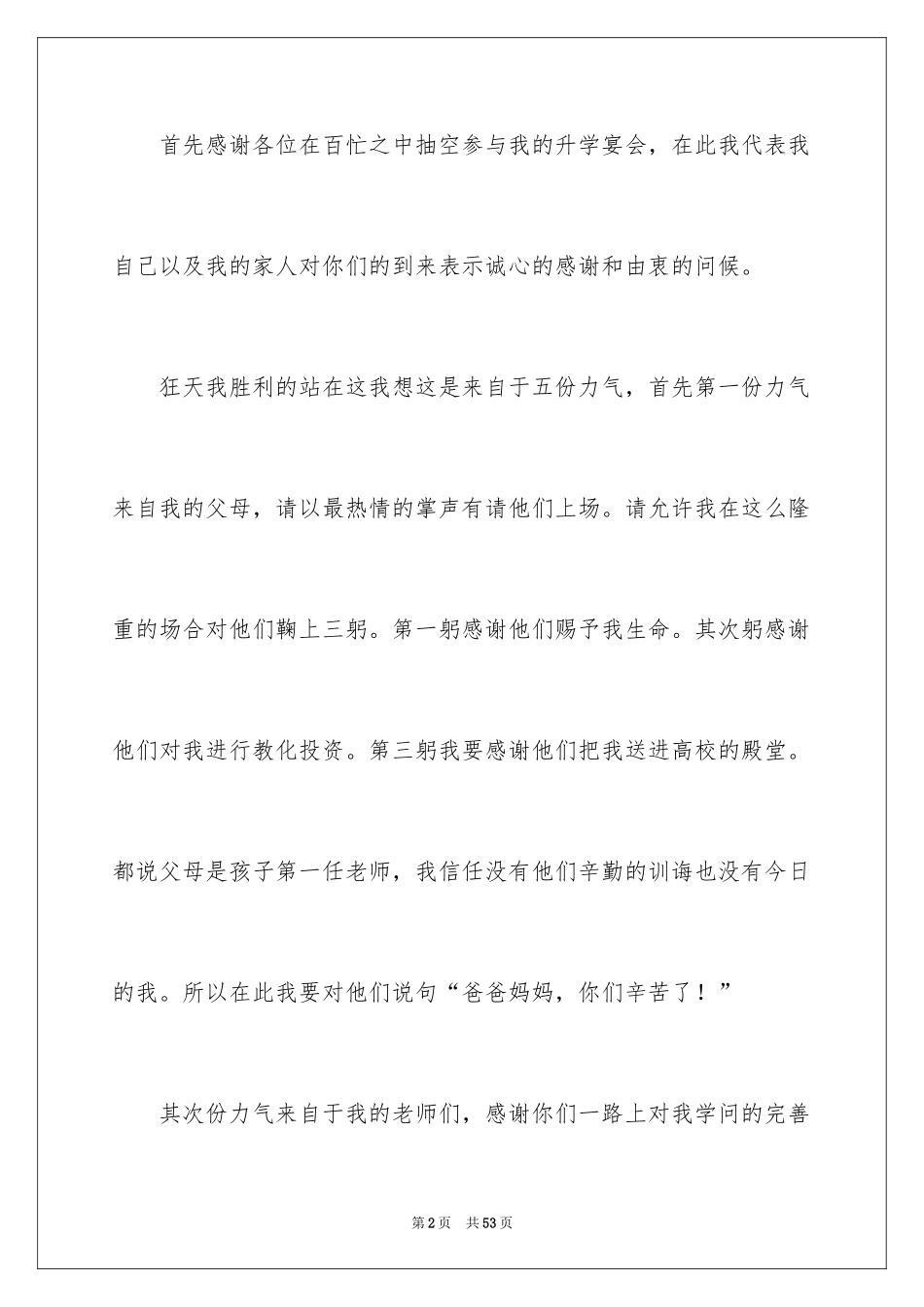 首先感谢各位在百忙之中抽空参与我的升学宴会，在此我代表我自己以及我的家人对你们的到来表示诚心的感谢和由衷的问候。

狂天我胜利的站在这我想这是来自于五份力气，首先第一份力气来自我的父母，请以最热情的掌声有请他们上场。请允许我在这么隆重的场合对他们鞠上三躬。第一躬感谢他们赐予我生命。其次躬感谢他们对我进行教化投资。第三躬我要感谢他们把我送进高校的殿堂。都说父母是孩子第一任老师，我信任没有他们辛勤的训诲也没有今日的我。所以在此我要对他们说句“爸爸妈妈，你们辛苦了！”

其次份力气来自于我的老师们，感谢你们一路上对我学问的完善

第2页 共53页